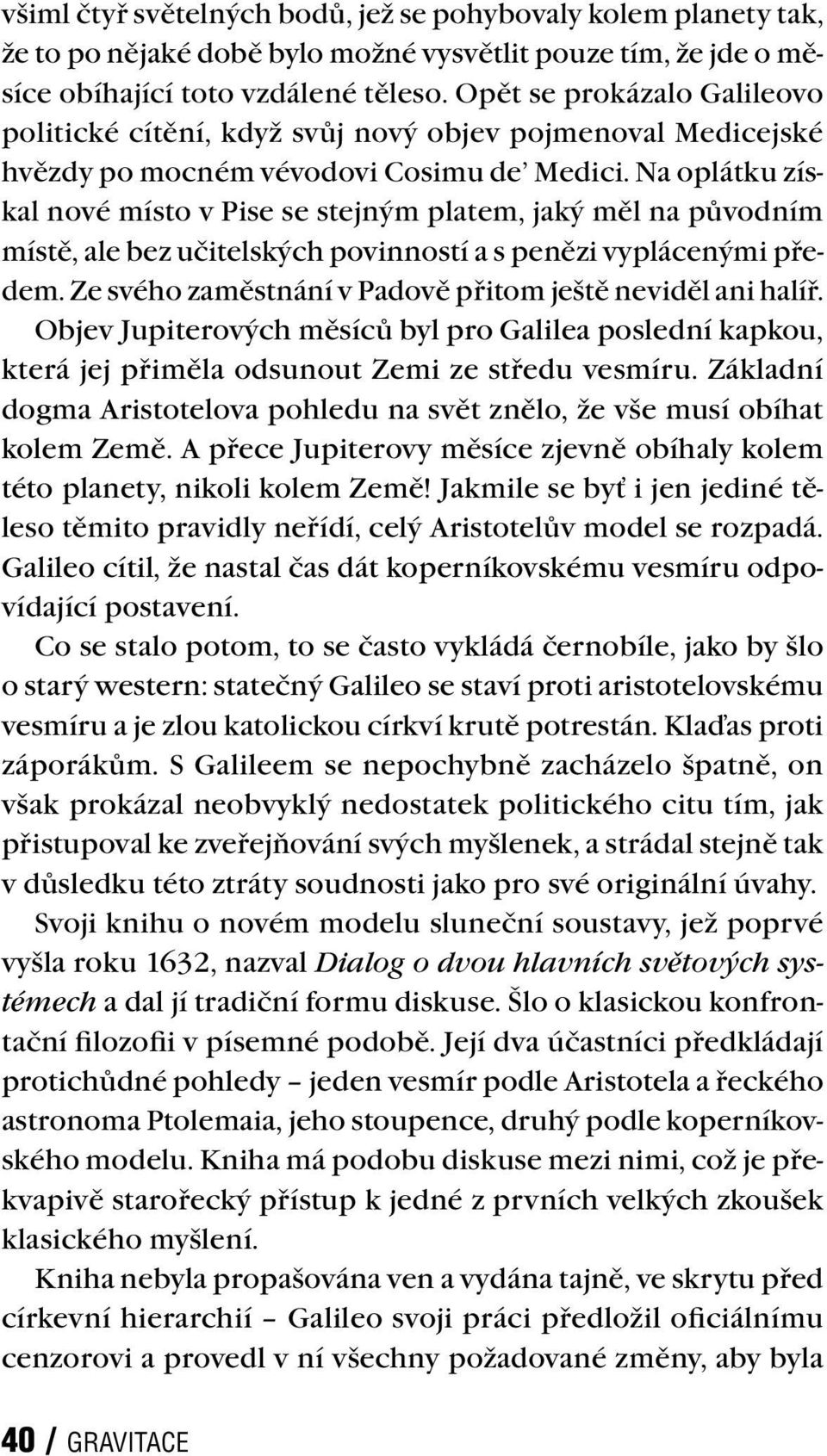 všiml čtyř světelných bodů, jež se pohybovaly kolem planety tak, že to po nějaké době bylo možné vysvětlit pouze tím, že jde o měsíce obíhající toto vzdálené těleso. Opět se prokázalo Galileovo politické cítění, když svůj nový objev pojmenoval Medicejské hvězdy po mocném vévodovi Cosimu de' Medici. Na oplátku získal nové místo v Pise se stejným platem, jaký měl na původním místě, ale bez učitelských povinností a s penězi vyplácenými předem. Ze svého zaměstnání v Padově přitom ještě neviděl ani halíř.

Objev Jupiterových měsíců byl pro Galilea poslední kapkou, která jej přiměla odsunout Zemi ze středu vesmíru. Základní dogma Aristotelova pohledu na svět znělo, že vše musí obíhat kolem Země. A přece Jupiterovy měsíce zjevně obíhaly kolem této planety, nikoli kolem Země! Jakmile se byť i jen jediné těleso těmito pravidly neřídí, celý Aristotelův model se rozpadá. Galileo cítil, že nastal čas dát koperníkovskému vesmíru odpovídající postavení.

Co se stalo potom, to se často vykládá černobíle, jako by šlo o starý western: statečný Galileo se staví proti aristotelovskému vesmíru a je zlou katolickou církví krutě potrestán. Klaďas proti záporákům. S Galileem se nepochybně zacházelo špatně, on však prokázal neobvyklý nedostatek politického citu tím, jak přistupoval ke zveřejňování svých myšlenek, a strádal stejně tak v důsledku této ztráty soudnosti jako pro své originální úvahy.

Svoji knihu o novém modelu sluneční soustavy, jež poprvé vyšla roku 1632, nazval Dialog o dvou hlavních světových systémech a dal jí tradiční formu diskuse. Šlo o klasickou konfrontační filozofii v písemné podobě. Její dva účastníci předkládají protichůdné pohledy – jeden vesmír podle Aristotela a řeckého astronoma Ptolemaia, jeho stoupence, druhý podle koperníkovského modelu. Kniha má podobu diskuse mezi nimi, což je překvapivě starořecký přístup k jedné z prvních velkých zkoušek klasického myšlení.

Kniha nebyla propašována ven a vydána tajně, ve skrytu před církevní hierarchií – Galileo svoji práci předložil oficiálnímu cenzorovi a provedl v ní všechny požadované změny, aby byla

40 / GRAVITACE